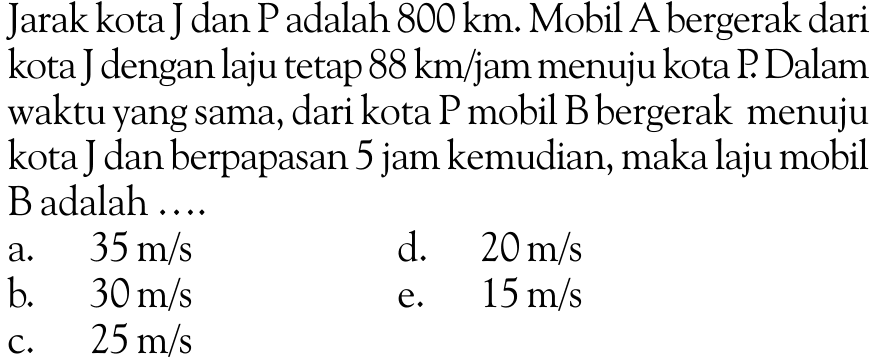 Jarak kota J dan P adalah 800 km. Mobil A bergerak dari kota J dengan laju tetap 88 km/jam menuju kota P. Dalam waktu yang sama, dari kota P mobil B bergerak menuju kota J dan berpapasan 5 jam kemudian, maka laju mobil B adalah ....

a. 35 m/s
b. 30 m/s
c. 25 m/s
d. 20 m/s
e. 15 m/s